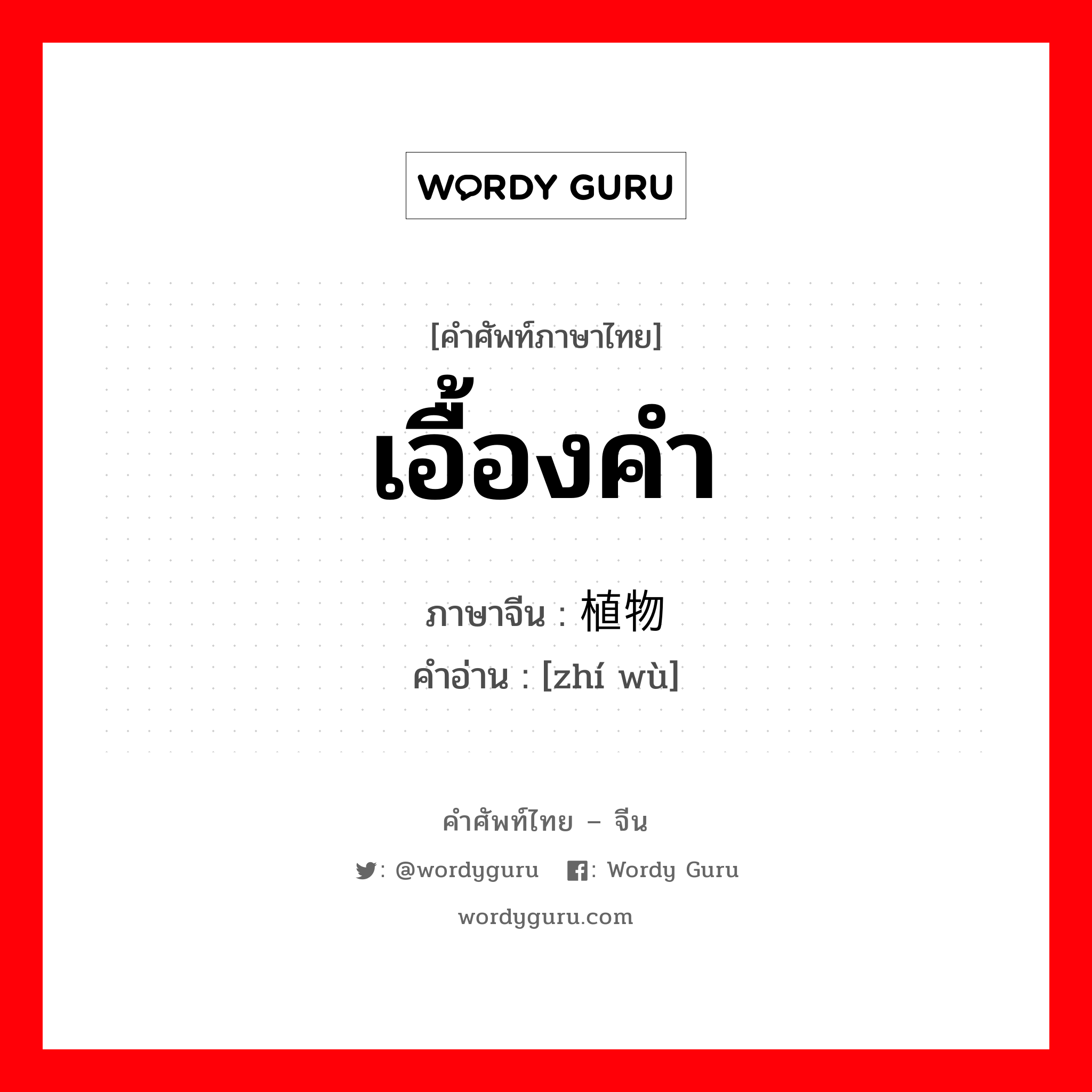 WORDY GURU

[คำศัพท์ภาษาไทย]
เอื้องคำ

ภาษาจีน : 植物
คำอ่าน : [zhí wù]

คำศัพท์ไทย – จีน
: @wordyguru : Wordy Guru
wordyguru.com